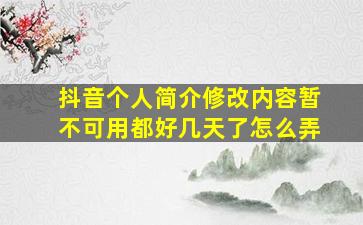 抖音个人简介修改内容暂不可用都好几天了怎么弄